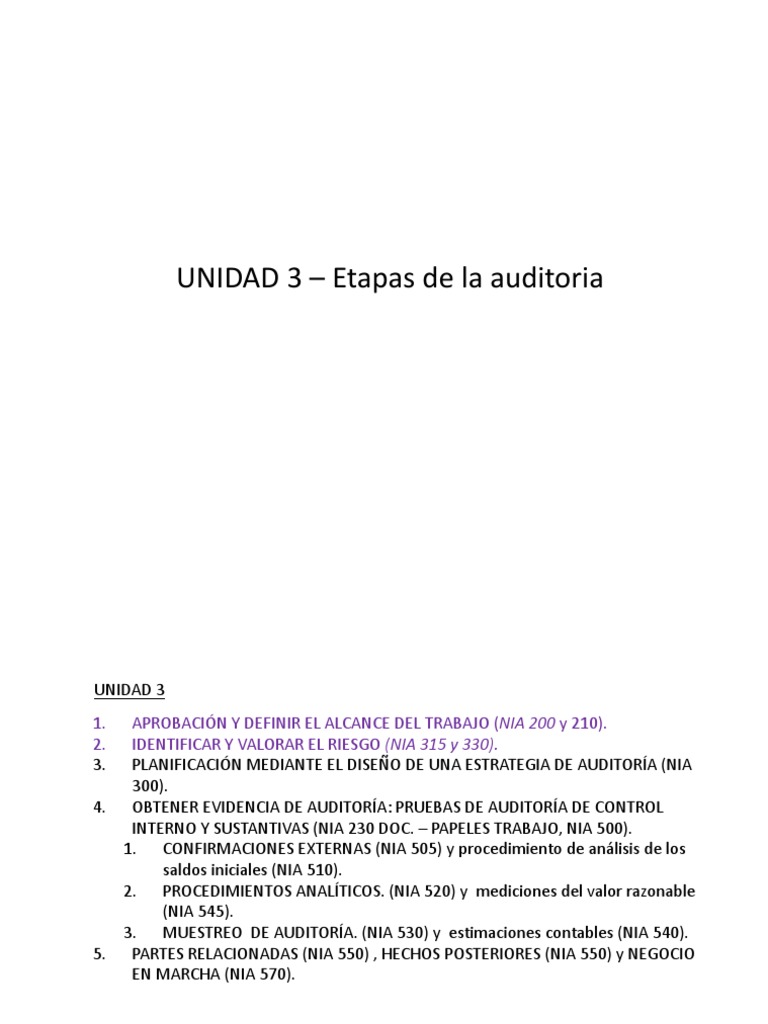 UNIDAD 3 – Etapas de la auditoria

UNIDAD 3

1. APROBACIÓN Y DEFINIR EL ALCANCE DEL TRABAJO (NIA 200 y 210).
2. IDENTIFICAR Y VALORAR EL RIESGO (NIA 315 y 330).
3. PLANIFICACIÓN MEDIANTE EL DISEÑO DE UNA ESTRATEGIA DE AUDITORÍA (NIA 300).
4. OBTENER EVIDENCIA DE AUDITORÍA: PRUEBAS DE AUDITORÍA DE CONTROL INTERNO Y SUSTANTIVAS (NIA 230 DOC. – PAPELES TRABAJO, NIA 500).
1. CONFIRMACIONES EXTERNAS (NIA 505) y procedimiento de análisis de los saldos iniciales (NIA 510).
2. PROCEDIMIENTOS ANALÍTICOS. (NIA 520) y mediciones del valor razonable (NIA 545).
3. MUESTREO DE AUDITORÍA. (NIA 530) y estimaciones contables (NIA 540).
5. PARTES RELACIONADAS (NIA 550) , HECHOS POSTERIORES (NIA 550) y NEGOCIO EN MARCHA (NIA 570).